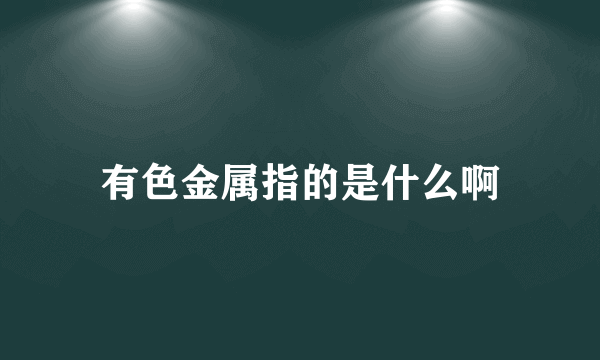 有色金属指的是什么啊